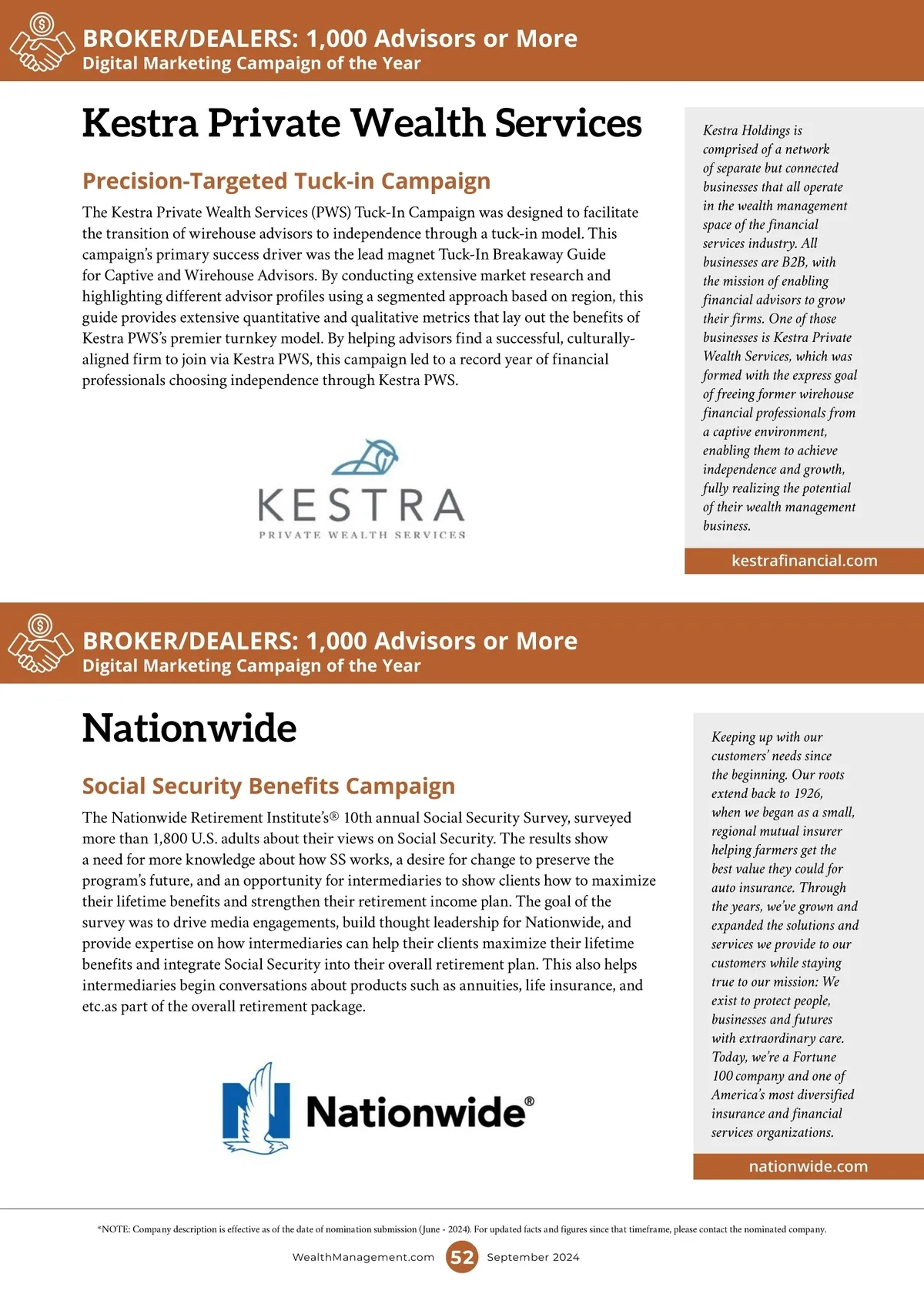 BROKER/DEALERS: 1,000 Advisors or More
Digital Marketing Campaign of the Year

Kestra Private Wealth Services

Precision-Targeted Tuck-in Campaign

The Kestra Private Wealth Services (PWS) Tuck-In Campaign was designed to facilitate the transition of wirehouse advisors to independence through a tuck-in model. This campaign's primary success driver was the lead magnet Tuck-In Breakaway Guide for Captive and Wirehouse Advisors. By conducting extensive market research and highlighting different advisor profiles using a segmented approach based on region, this guide provides extensive quantitative and qualitative metrics that lay out the benefits of Kestra PWS's premier turnkey model. By helping advisors find a successful, culturally-aligned firm to join via Kestra PWS, this campaign led to a record year of financial professionals choosing independence through Kestra PWS.

KESTRA
PRIVATE WEALTH SERVICES

Kestra Holdings is comprised of a network of separate but connected businesses that all operate in the wealth management space of the financial services industry. All businesses are B2B, with the mission of enabling financial advisors to grow their firms. One of those businesses is Kestra Private Wealth Services, which was formed with the express goal of freeing former wirehouse financial professionals from a captive environment, enabling them to achieve independence and growth, fully realizing the potential of their wealth management business.

kestrafinancial.com

BROKER/DEALERS: 1,000 Advisors or More
Digital Marketing Campaign of the Year

Nationwide

Social Security Benefits Campaign

The Nationwide Retirement Institute's® 10th annual Social Security Survey, surveyed more than 1,800 U.S. adults about their views on Social Security. The results show a need for more knowledge about how SS works, a desire for change to preserve the program's future, and an opportunity for intermediaries to show clients how to maximize their lifetime benefits and strengthen their retirement income plan. The goal of the survey was to drive media engagements, build thought leadership for Nationwide, and provide expertise on how intermediaries can help their clients maximize their lifetime benefits and integrate Social Security into their overall retirement plan. This also helps intermediaries begin conversations about products such as annuities, life insurance, and etc.as part of the overall retirement package.

Nationwide®

Keeping up with our customers' needs since the beginning. Our roots extend back to 1926, when we began as a small, regional mutual insurer helping farmers get the best value they could for auto insurance. Through the years, we've grown and expanded the solutions and services we provide to our customers while staying true to our mission: We exist to protect people, businesses and futures with extraordinary care. Today, we're a Fortune 100 company and one of America's most diversified insurance and financial services organizations.

nationwide.com

*NOTE: Company description is effective as of the date of nomination submission (June - 2024). For updated facts and figures since that timeframe, please contact the nominated company.

WealthManagement.com 52 September 2024